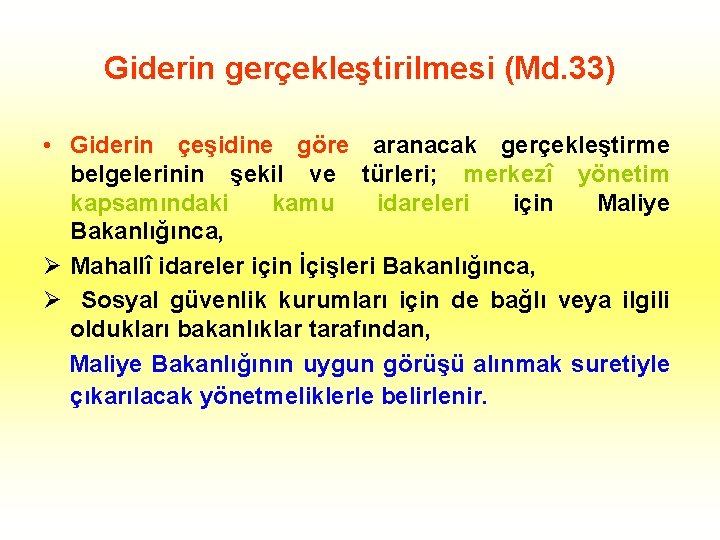 Giderin gerçekleştirilmesi (Md.33)

• Giderin çeşidine göre aranacak gerçekleştirme belgelerinin şekil ve türleri; merkezî yönetim kapsamındaki kamu idareleri için Maliye Bakanlığınca,

➢ Mahallî idareler için İçişleri Bakanlığınca,

➢ Sosyal güvenlik kurumları için de bağlı veya ilgili oldukları bakanlıklar tarafından,

Maliye Bakanlığının uygun görüşü alınmak suretiyle çıkarılacak yönetmeliklerle belirlenir.